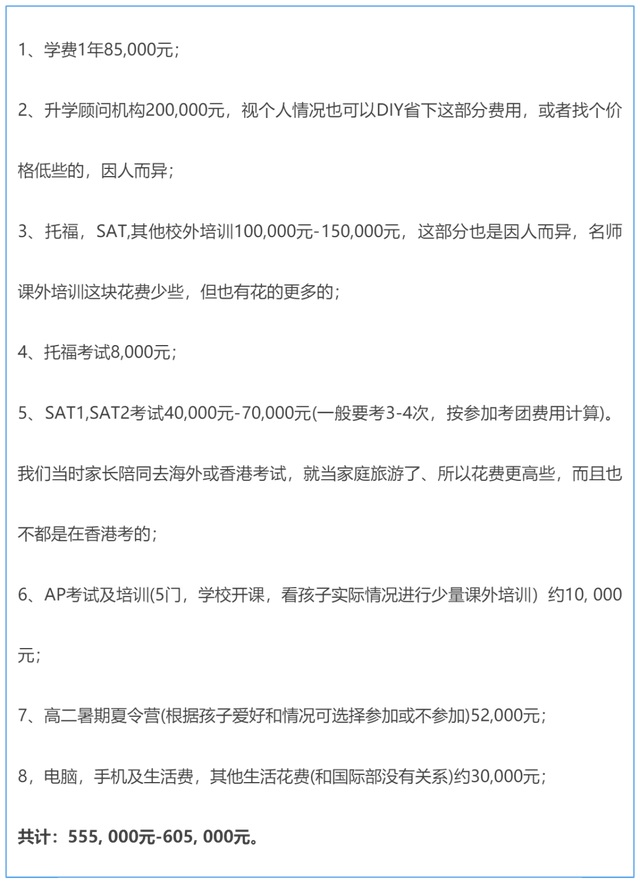 1、学费1年85,000元；

2、升学顾问机构200,000元，视个人情况也可以DIY省下这部分费用，或者找个价格低些的，因人而异；

3、托福，SAT,其他校外培训100,000元-150,000元，这部分也是因人而异，名师课外培训这块花费少些，但也有花的更多的；

4、托福考试8,000元；

5、SAT1,SAT2考试40,000元-70,000元(一般要考3-4次，按参加考团费用计算)。我们当时家长陪同去海外或香港考试，就当家庭旅游了、所以花费更高些，而且也不都是在香港考的；

6、AP考试及培训(5门，学校开课，看孩子实际情况进行少量课外培训）约10, 000元；

7、高二暑期夏令营(根据孩子爱好和情况可选择参加或不参加)52,000元；

8，电脑，手机及生活费，其他生活花费(和国际部没有关系)约30,000元；

共计：555, 000元-605, 000元。